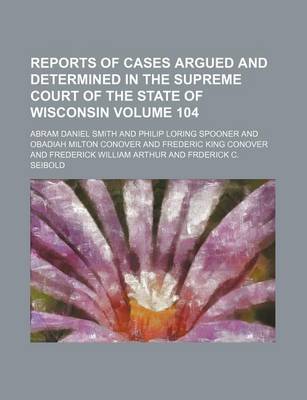 REPORTS OF CASES ARGUED AND DETERMINED IN THE SUPREME COURT OF THE STATE OF WISCONSIN VOLUME 104

ABRAM DANIEL SMITH AND PHILIP LORING SPOONER AND OBADIAH MILTON CONOVER AND FREDERIC KING CONOVER AND FREDERICK WILLIAM ARTHUR AND FRDERICK C. SEIBOLD